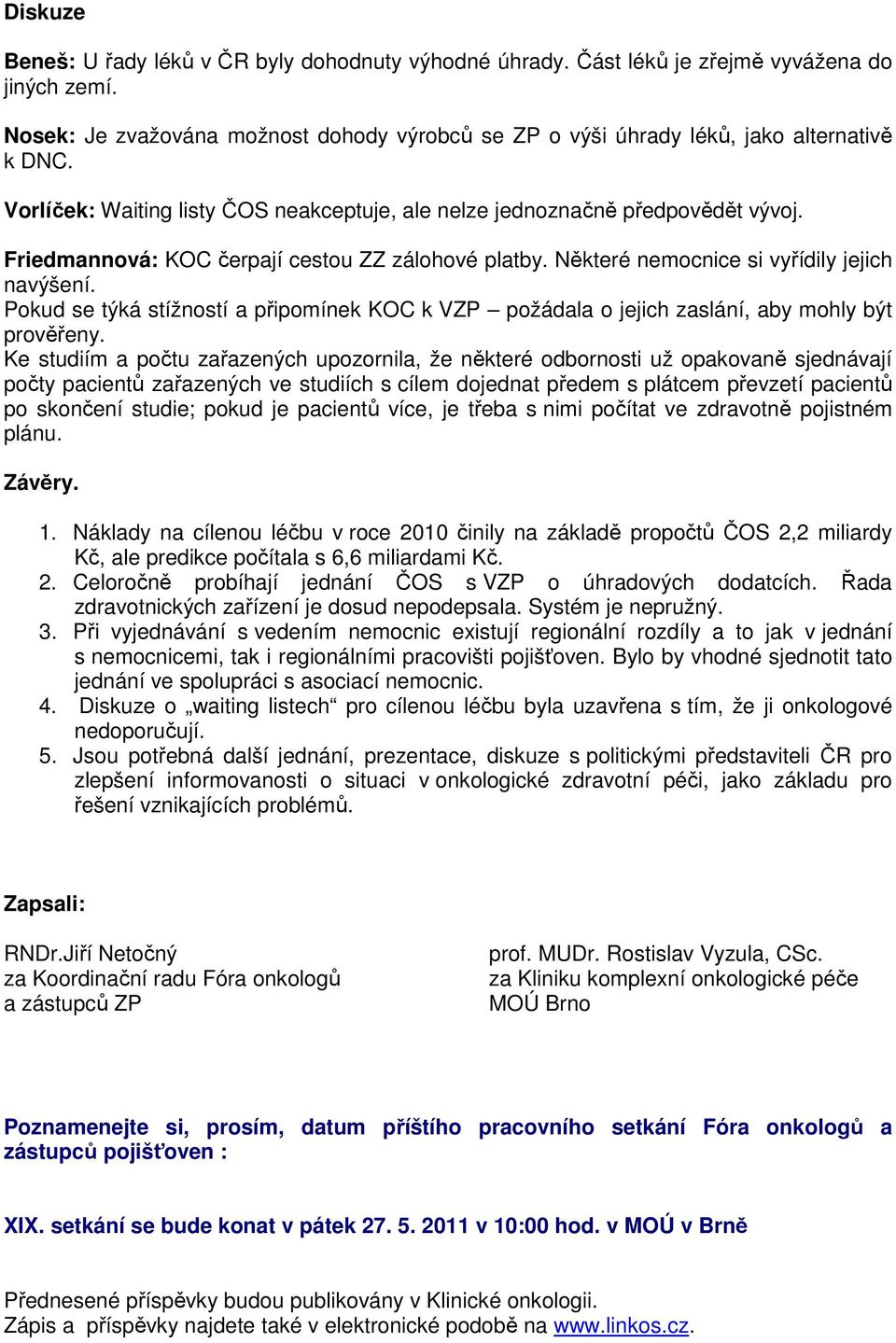 Diskuze

Beneš: U řady léků v ČR byly dohodnuty výhodné úhrady. Část léků je zřejmě vyvážena do jiných zemí.

Nosek: Je zvažována možnost dohody výrobců se ZP o výši úhrady léků, jako alternativě k DNC.

Vorlíček: Waiting listy ČOS neakceptuje, ale nelze jednoznačně předpovědět vývoj.

Friedmannová: KOC čerpají cestou ZZ zálohové platby. Některé nemocnice si vyřídily jejich navýšení.
Pokud se týká stížností a připomínek KOC k VZP – požádala o jejich zaslání, aby mohly být prověřeny.
Ke studiím a počtu zařazených upozornila, že některé odbornosti už opakovaně sjednávají počty pacientů zařazených ve studiích s cílem dojednat předem s plátcem převzetí pacientů po skončení studie; pokud je pacientů více, je třeba s nimi počítat ve zdravotně pojistném plánu.

Závěry.

1. Náklady na cílenou léčbu v roce 2010 činily na základě propočtů ČOS 2,2 miliardy Kč, ale predikce počítala s 6,6 miliardami Kč.
2. Celoročně probíhají jednání ČOS s VZP o úhradových dodatcích. Řada zdravotnických zařízení je dosud nepodepsala. Systém je nepružný.
3. Při vyjednávání s vedením nemocnic existují regionální rozdíly a to jak v jednání s nemocnicemi, tak i regionálními pracovišti pojišťoven. Bylo by vhodné sjednotit tato jednání ve spolupráci s asociací nemocnic.
4. Diskuze o „waiting listech“ pro cílenou léčbu byla uzavřena s tím, že ji onkologové nedoporučují.
5. Jsou potřebná další jednání, prezentace, diskuze s politickými představiteli ČR pro zlepšení informovanosti o situaci v onkologické zdravotní péči, jako základu pro řešení vznikajících problémů.

Zapsali:

RNDr.Jiří Netočný
za Koordinační radu Fóra onkologů
a zástupců ZP

prof. MUDr. Rostislav Vyzula, CSc.
za Kliniku komplexní onkologické péče
MOÚ Brno

Poznamenejte si, prosím, datum příštího pracovního setkání Fóra onkologů a zástupců pojišťoven :

XIX. setkání se bude konat v pátek 27. 5. 2011 v 10:00 hod. v MOÚ v Brně

Přednesené příspěvky budou publikovány v Klinické onkologii.
Zápis a příspěvky najdete také v elektronické podobě na www.linkos.cz.